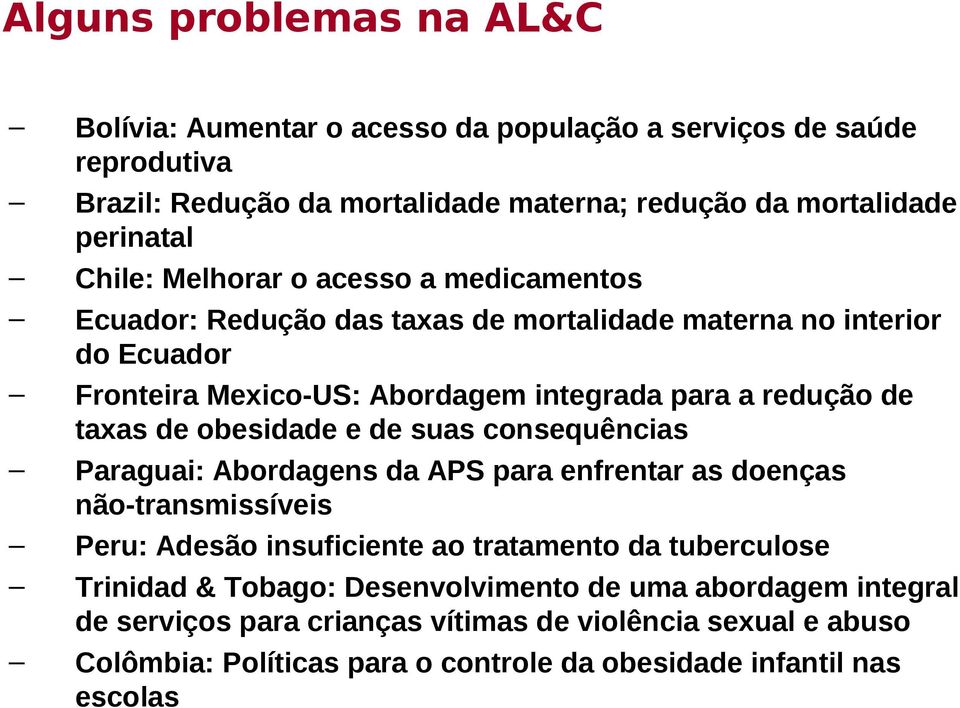 Alguns problemas na AL&C

– Bolívia: Aumentar o acesso da população a serviços de saúde reprodutiva
– Brazil: Redução da mortalidade materna; redução da mortalidade perinatal
– Chile: Melhorar o acesso a medicamentos
– Ecuador: Redução das taxas de mortalidade materna no interior do Ecuador
– Fronteira Mexico-US: Abordagem integrada para a redução de taxas de obesidade e de suas consequências
– Paraguai: Abordagens da APS para enfrentar as doenças não-transmissíveis
– Peru: Adesão insuficiente ao tratamento da tuberculose
– Trinidad & Tobago: Desenvolvimento de uma abordagem integral de serviços para crianças vítimas de violência sexual e abuso
– Colômbia: Políticas para o controle da obesidade infantil nas escolas